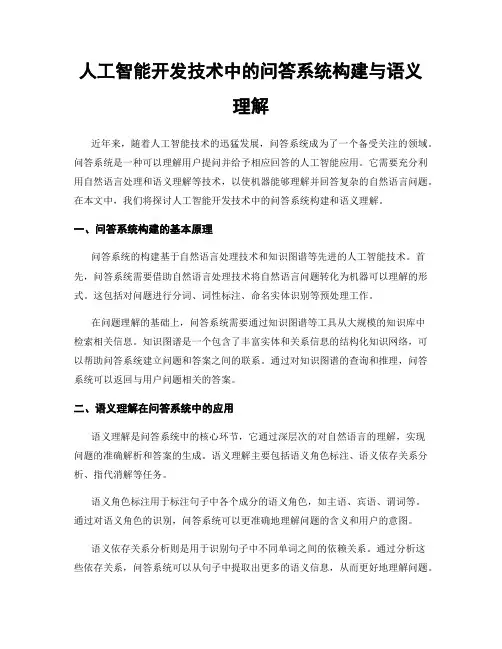 人工智能开发技术中的问答系统构建与语义理解

近年来，随着人工智能技术的迅猛发展，问答系统成为了一个备受关注的领域。问答系统是一种可以理解用户提问并给予相应回答的人工智能应用。它需要充分利用自然语言处理和语义理解等技术，以使机器能够理解并回答复杂的自然语言问题。在本文中，我们将探讨人工智能开发技术中的问答系统构建和语义理解。

一、问答系统构建的基本原理

问答系统的构建基于自然语言处理技术和知识图谱等先进的人工智能技术。首先，问答系统需要借助自然语言处理技术将自然语言问题转化为机器可以理解的形式。这包括对问题进行分词、词性标注、命名实体识别等预处理工作。

在问题理解的基础上，问答系统需要通过知识图谱等工具从大规模的知识库中检索相关信息。知识图谱是一个包含了丰富实体和关系信息的结构化知识网络，可以帮助问答系统建立问题和答案之间的联系。通过对知识图谱的查询和推理，问答系统可以返回与用户问题相关的答案。

二、语义理解在问答系统中的应用

语义理解是问答系统中的核心环节，它通过深层次的对自然语言的理解，实现问题的准确解析和答案的生成。语义理解主要包括语义角色标注、语义依存关系分析、指代消解等任务。

语义角色标注用于标注句子中各个成分的语义角色，如主语、宾语、谓词等。通过对语义角色的识别，问答系统可以更准确地理解问题的含义和用户的意图。

语义依存关系分析则是用于识别句子中不同单词之间的依赖关系。通过分析这些依存关系，问答系统可以从句子中提取出更多的语义信息，从而更好地理解问题。